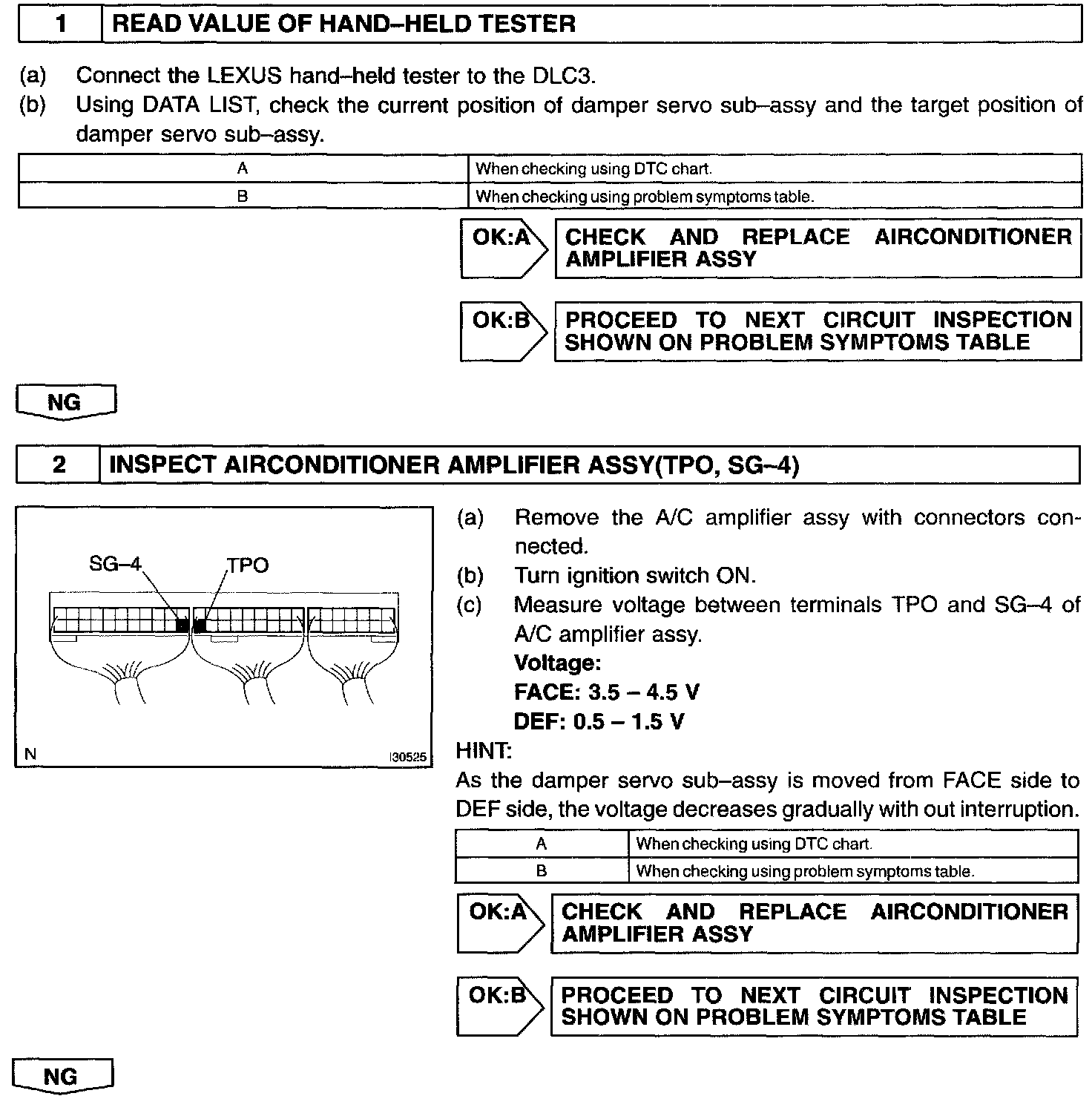 1 READ VALUE OF HAND–HELD TESTER

(a) Connect the LEXUS hand–held tester to the DLC3.
(b) Using DATA LIST, check the current position of damper servo sub–assy and the target position of damper servo sub–assy.

| A | When checking using DTC chart. |
|---|---|
| B | When checking using problem symptoms table. |

OK:A CHECK AND REPLACE AIRCONDITIONER AMPLIFIER ASSY

OK:B PROCEED TO NEXT CIRCUIT INSPECTION SHOWN ON PROBLEM SYMPTOMS TABLE

NG

2 INSPECT AIRCONDITIONER AMPLIFIER ASSY(TPO, SG–4)

SG–4 TPO

N I30525

(a) Remove the A/C amplifier assy with connectors connected.
(b) Turn ignition switch ON.
(c) Measure voltage between terminals TPO and SG–4 of A/C amplifier assy.
Voltage:
FACE: 3.5 – 4.5 V
DEF: 0.5 – 1.5 V

HINT:
As the damper servo sub–assy is moved from FACE side to DEF side, the voltage decreases gradually with out interruption.

| A | When checking using DTC chart. |
|---|---|
| B | When checking using problem symptoms table. |

OK:A CHECK AND REPLACE AIRCONDITIONER AMPLIFIER ASSY

OK:B PROCEED TO NEXT CIRCUIT INSPECTION SHOWN ON PROBLEM SYMPTOMS TABLE

NG